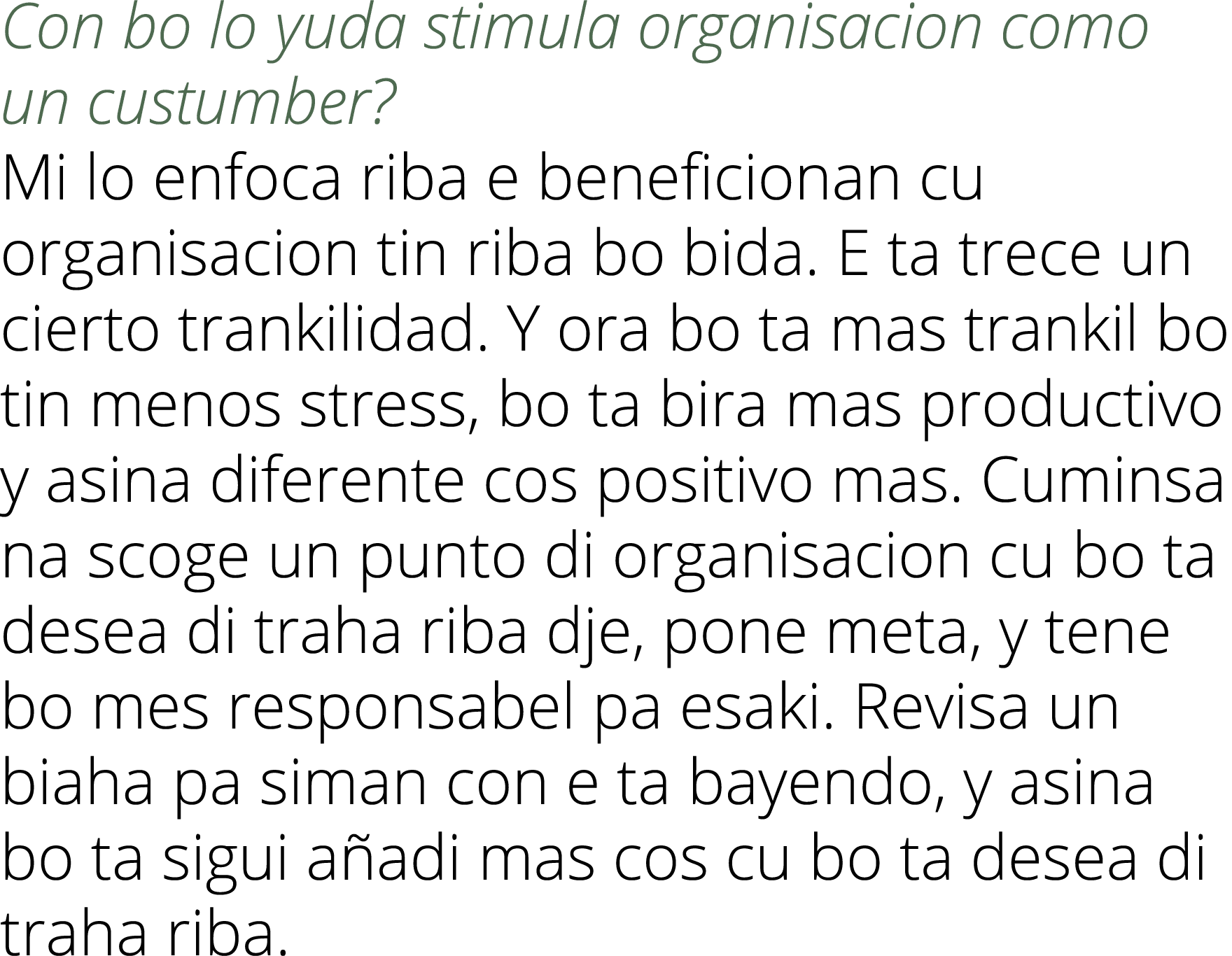 Con bo lo yuda stimula organisacion como un custumber?

Mi lo enfoca riba e beneficionan cu organisacion tin riba bo bida. E ta trece un cierto trankilidad. Y ora bo ta mas trankil bo tin menos stress, bo ta bira mas productivo y asina diferente cos positivo mas. Cuminsa na scoge un punto di organisacion cu bo ta desea di traha riba dje, pone meta, y tene bo mes responsabel pa esaki. Revisa un biaha pa siman con e ta bayendo, y asina bo ta sigui añadi mas cos cu bo ta desea di traha riba.